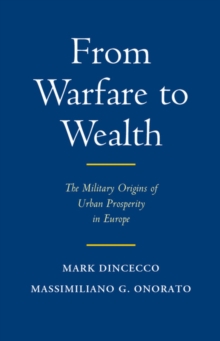 From Warfare to Wealth

The Military Origins of Urban Prosperity in Europe

MARK DINCECCO

MASSIMILIANO G. ONORATO